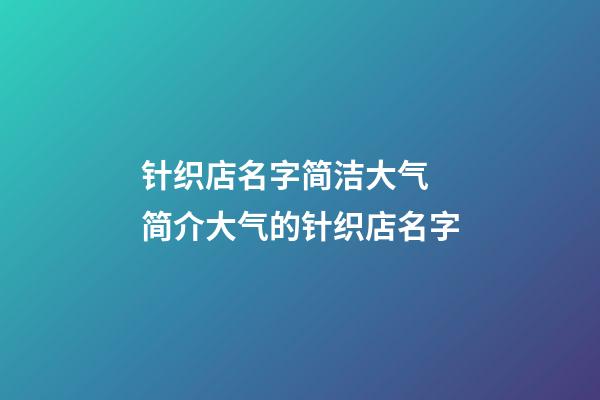 针织店名字简洁大气
简介大气的针织店名字